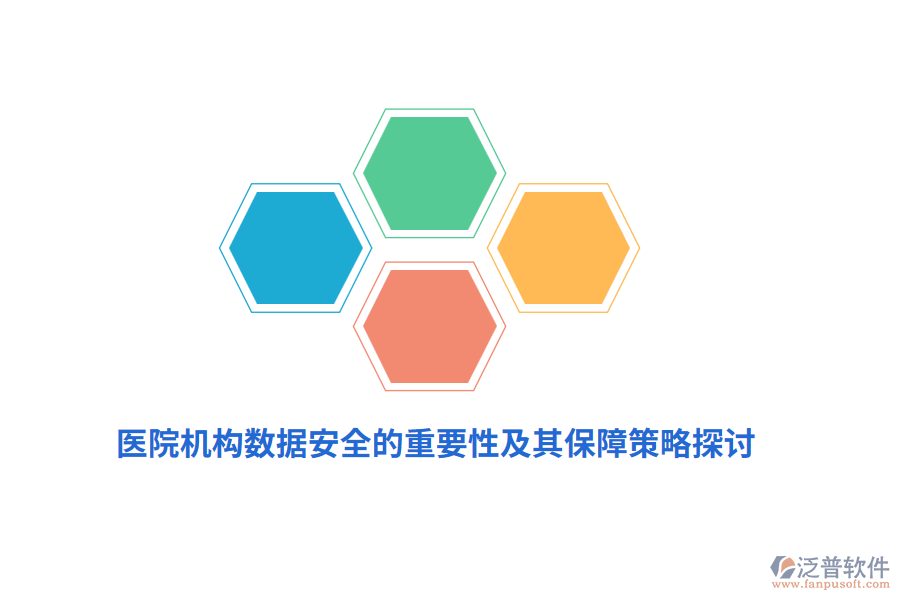 医院机构数据安全的重要性及其保障策略探讨

泛普软件
www.fanpusoft.com